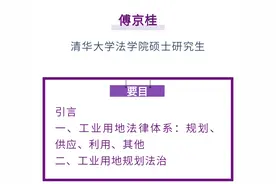 傅京桂

清华大学法学院硕士研究生

要目

引言
一、工业用地法律体系：规划、供应、利用、其他
二、工业用地规划法治